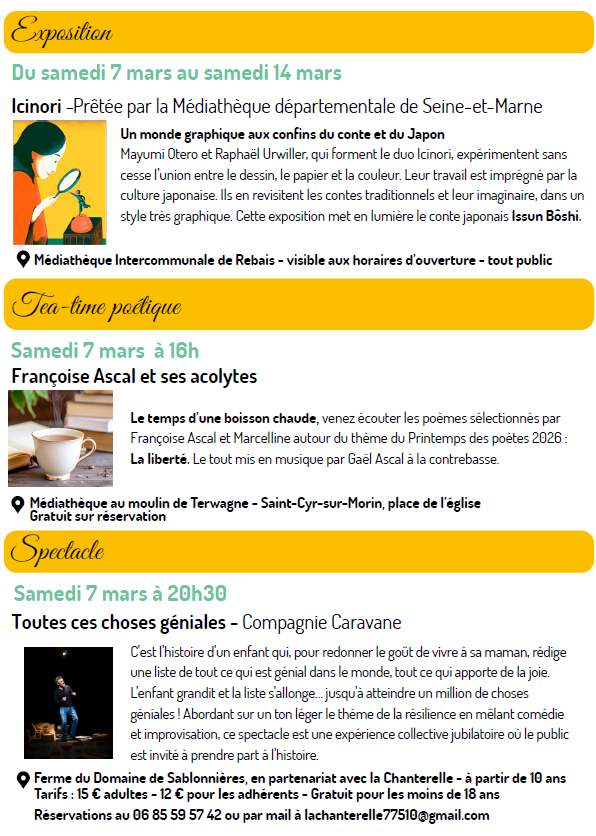 Exposition

Du samedi 7 mars au samedi 14 mars

Icinori -Prêtée par la Médiathèque départementale de Seine-et-Marne

Un monde graphique aux confins du conte et du Japon
Mayumi Otero et Raphaël Urwiller, qui forment le duo Icinori, expérimentent sans cesse l'union entre le dessin, le papier et la couleur. Leur travail est imprégné par la culture japonaise. Ils en revisitent les contes traditionnels et leur imaginaire, dans un style très graphique. Cette exposition met en lumière le conte japonais Issun Bôshi.

Médiathèque Intercommunale de Rebais - visible aux horaires d'ouverture - tout public

Tea-time poétique

Samedi 7 mars à 16h

Françoise Ascal et ses acolytes

Le temps d'une boisson chaude, venez écouter les poèmes sélectionnés par Françoise Ascal et Marcelline autour du thème du Printemps des poètes 2026 : La liberté. Le tout mis en musique par Gaël Ascal à la contrebasse.

Médiathèque au moulin de Terwagne - Saint-Cyr-sur-Morin, place de l'église
Gratuit sur réservation

Spectacle

Samedi 7 mars à 20h30

Toutes ces choses géniales - Compagnie Caravane

C'est l'histoire d'un enfant qui, pour redonner le goût de vivre à sa maman, rédige une liste de tout ce qui est génial dans le monde, tout ce qui apporte de la joie. L'enfant grandit et la liste s'allonge… jusqu'à atteindre un million de choses géniales ! Abordant sur un ton léger le thème de la résilience en mêlant comédie et improvisation, ce spectacle est une expérience collective jubilatoire où le public est invité à prendre part à l'histoire.

Ferme du Domaine de Sablonnières, en partenariat avec la Chanterelle - à partir de 10 ans
Tarifs : 15 € adultes - 12 € pour les adhérents - Gratuit pour les moins de 18 ans
Réservations au 06 85 59 57 42 ou par mail à lachanterelle77510@gmail.com